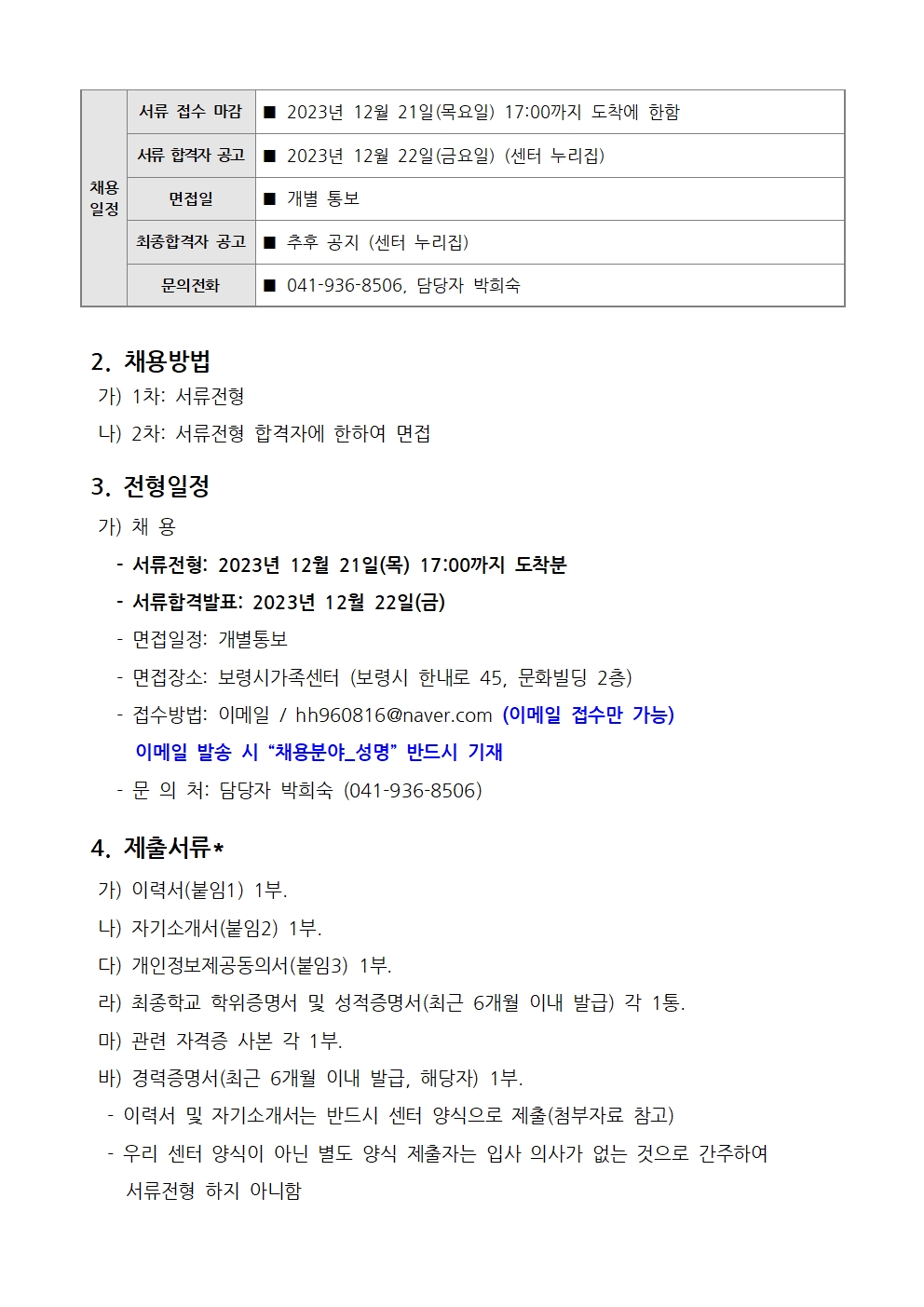 | 채용 일정 | 서류 접수 마감 | ■ 2023년 12월 21일(목요일) 17:00까지 도착에 한함 |
|---|---|---|
| | 서류 합격자 공고 | ■ 2023년 12월 22일(금요일) (센터 누리집) |
| | 면접일 | ■ 개별 통보 |
| | 최종합격자 공고 | ■ 추후 공지 (센터 누리집) |
| | 문의전화 | ■ 041-936-8506, 담당자 박희숙 |

2. 채용방법
가) 1차: 서류전형
나) 2차: 서류전형 합격자에 한하여 면접

3. 전형일정
가) 채 용
- 서류전형: 2023년 12월 21일(목) 17:00까지 도착분
- 서류합격발표: 2023년 12월 22일(금)
- 면접일정: 개별통보
- 면접장소: 보령시가족센터 (보령시 한내로 45, 문화빌딩 2층)
- 접수방법: 이메일 / hh960816@naver.com (이메일 접수만 가능)
이메일 발송 시 “채용분야_성명” 반드시 기재
- 문 의 처: 담당자 박희숙 (041-936-8506)

4. 제출서류*
가) 이력서(붙임1) 1부.
나) 자기소개서(붙임2) 1부.
다) 개인정보제공동의서(붙임3) 1부.
라) 최종학교 학위증명서 및 성적증명서(최근 6개월 이내 발급) 각 1통.
마) 관련 자격증 사본 각 1부.
바) 경력증명서(최근 6개월 이내 발급, 해당자) 1부.
- 이력서 및 자기소개서는 반드시 센터 양식으로 제출(첨부자료 참고)
- 우리 센터 양식이 아닌 별도 양식 제출자는 입사 의사가 없는 것으로 간주하여 서류전형 하지 아니함